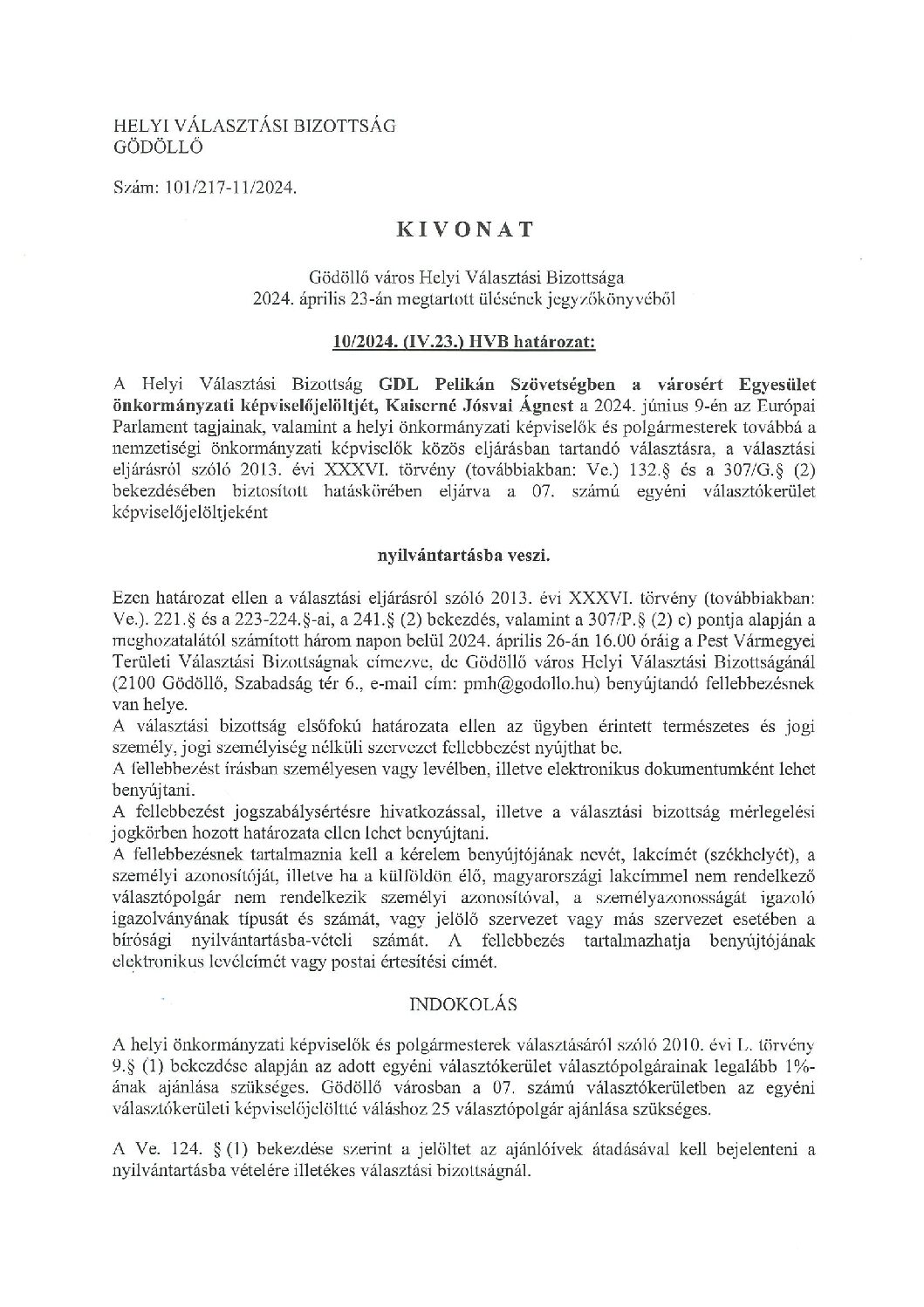 HELYI VÁLASZTÁSI BIZOTTSÁG
GÖDÖLLŐ

Szám: 101/217-11/2024.

KIVONAT

Gödöllő város Helyi Választási Bizottsága
2024. április 23-án megtartott ülésének jegyzőkönyvéből

10/2024. (IV.23.) HVB határozat:

A Helyi Választási Bizottság GDL Pelikán Szövetségben a városért Egyesület önkormányzati képviselőjelöltjét, Kaiserné Jósvai Ágnest a 2024. június 9-én az Európai Parlament tagjainak, valamint a helyi önkormányzati képviselők és polgármesterek továbbá a nemzetiségi önkormányzati képviselők közös eljárásban tartandó választásra, a választási eljárásról szóló 2013. évi XXXVI. törvény (továbbiakban: Ve.) 132.§ és a 307/G.§ (2) bekezdésében biztosított hatáskörében eljárva a 07. számú egyéni választókerület képviselőjelöltjeként

nyilvántartásba veszi.

Ezen határozat ellen a választási eljárásról szóló 2013. évi XXXVI. törvény (továbbiakban: Ve.). 221.§ és a 223-224.§-ai, a 241.§ (2) bekezdés, valamint a 307/P.§ (2) c) pontja alapján a meghozatalától számított három napon belül 2024. április 26-án 16.00 óráig a Pest Vármegyei Területi Választási Bizottságnak címezve, de Gödöllő város Helyi Választási Bizottságánál (2100 Gödöllő, Szabadság tér 6., e-mail cím: pmh@godollo.hu) benyújtandó fellebbezésnek van helye.
A választási bizottság elsőfokú határozata ellen az ügyben érintett természetes és jogi személy, jogi személyiség nélküli szervezet fellebbezést nyújthat be.
A fellebbezést írásban személyesen vagy levélben, illetve elektronikus dokumentumként lehet benyújtani.
A fellebbezést jogszabálysértésre hivatkozással, illetve a választási bizottság mérlegelési jogkörben hozott határozata ellen lehet benyújtani.
A fellebbezésnek tartalmaznia kell a kérelem benyújtójának nevét, lakcímét (székhelyét), a személyi azonosítóját, illetve ha a külföldön élő, magyarországi lakcímmel nem rendelkező választópolgár nem rendelkezik személyi azonosítóval, a személyazonosságát igazoló igazolványának típusát és számát, vagy jelölő szervezet vagy más szervezet esetében a bírósági nyilvántartásba-vételi számát. A fellebbezés tartalmazhatja benyújtójának elektronikus levélcímét vagy postai értesítési címét.

INDOKOLÁS

A helyi önkormányzati képviselők és polgármesterek választásáról szóló 2010. évi L. törvény 9.§ (1) bekezdése alapján az adott egyéni választókerület választópolgárainak legalább 1%-ának ajánlása szükséges. Gödöllő városban a 07. számú választókerületben az egyéni választókerületi képviselőjelöltté váláshoz 25 választópolgár ajánlása szükséges.

A Ve. 124. § (1) bekezdése szerint a jelöltet az ajánlóívek átadásával kell bejelenteni a nyilvántartásba vételére illetékes választási bizottságnál.